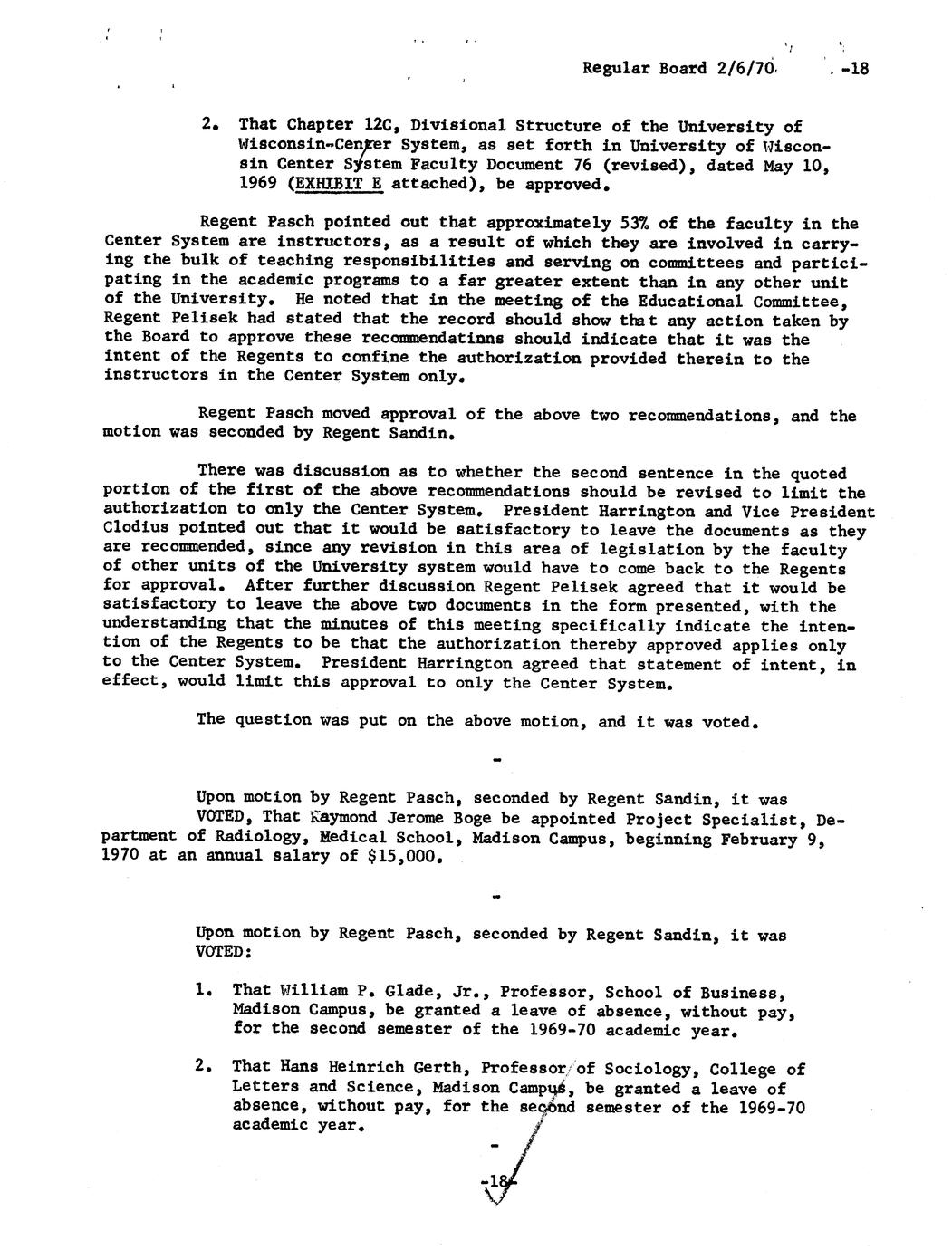 Regular Board 2/6/70 -18

2. That Chapter 12C, Divisional Structure of the University of Wisconsin-Center System, as set forth in University of Wisconsin Center System Faculty Document 76 (revised), dated May 10, 1969 (EXHIBIT E attached), be approved.

Regent Pasch pointed out that approximately 53% of the faculty in the Center System are instructors, as a result of which they are involved in carrying the bulk of teaching responsibilities and serving on committees and participating in the academic programs to a far greater extent than in any other unit of the University. He noted that in the meeting of the Educational Committee, Regent Pelisek had stated that the record should show that any action taken by the Board to approve these recommendatinns should indicate that it was the intent of the Regents to confine the authorization provided therein to the instructors in the Center System only.

Regent Pasch moved approval of the above two recommendations, and the motion was seconded by Regent Sandin.

There was discussion as to whether the second sentence in the quoted portion of the first of the above recommendations should be revised to limit the authorization to only the Center System. President Harrington and Vice President Clodius pointed out that it would be satisfactory to leave the documents as they are recommended, since any revision in this area of legislation by the faculty of other units of the University system would have to come back to the Regents for approval. After further discussion Regent Pelisek agreed that it would be satisfactory to leave the above two documents in the form presented, with the understanding that the minutes of this meeting specifically indicate the intention of the Regents to be that the authorization thereby approved applies only to the Center System. President Harrington agreed that statement of intent, in effect, would limit this approval to only the Center System.

The question was put on the above motion, and it was voted.

-

Upon motion by Regent Pasch, seconded by Regent Sandin, it was VOTED, That Raymond Jerome Boge be appointed Project Specialist, Department of Radiology, Medical School, Madison Campus, beginning February 9, 1970 at an annual salary of $15,000.

-

Upon motion by Regent Pasch, seconded by Regent Sandin, it was VOTED:

1. That William P. Glade, Jr., Professor, School of Business, Madison Campus, be granted a leave of absence, without pay, for the second semester of the 1969-70 academic year.

2. That Hans Heinrich Gerth, Professor of Sociology, College of Letters and Science, Madison Campus, be granted a leave of absence, without pay, for the second semester of the 1969-70 academic year.

-

-18-